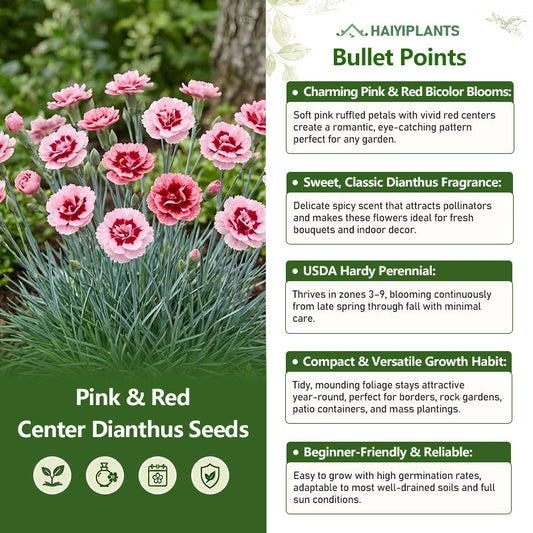 Pink & Red Center Dianthus Seeds

HAIYIPLANTS
Bullet Points

• Charming Pink & Red Bicolor Blooms:
Soft pink ruffled petals with vivid red centers create a romantic, eye-catching pattern perfect for any garden.

• Sweet, Classic Dianthus Fragrance:
Delicate spicy scent that attracts pollinators and makes these flowers ideal for fresh bouquets and indoor decor.

• USDA Hardy Perennial:
Thrives in zones 3-9, blooming continuously from late spring through fall with minimal care.

• Compact & Versatile Growth Habit:
Tidy, mounding foliage stays attractive year-round, perfect for borders, rock gardens, patio containers, and mass plantings.

• Beginner-Friendly & Reliable:
Easy to grow with high germination rates, adaptable to most well-drained soils and full sun conditions.